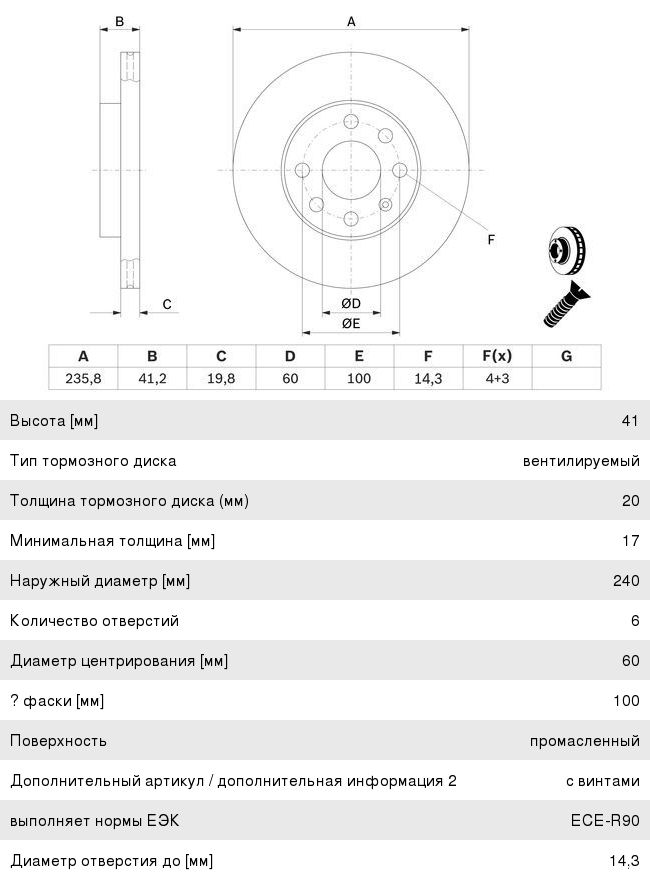 B

A

F

C

ØD

ØE

| A | B | C | D | E | F | F(x) | G |
|---|---|---|---|---|---|---|---|
| 235,8 | 41,2 | 19,8 | 60 | 100 | 14,3 | 4+3 | |

| | |
|---|---|
| Высота [мм] | 41 |
| Тип тормозного диска | вентилируемый |
| Толщина тормозного диска (мм) | 20 |
| Минимальная толщина [мм] | 17 |
| Наружный диаметр [мм] | 240 |
| Количество отверстий | 6 |
| Диаметр центрирования [мм] | 60 |
| ? фаски [мм] | 100 |
| Поверхность | промасленный |
| Дополнительный артикул / дополнительная информация 2 | с винтами |
| выполняет нормы ЕЭК | ECE-R90 |
| Диаметр отверстия до [мм] | 14,3 |